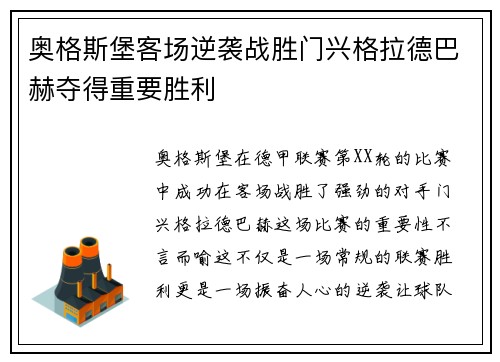 奥格斯堡客场逆袭战胜门兴格拉德巴赫夺得重要胜利

奥格斯堡在德甲联赛第XX轮的比赛中成功在客场战胜了强劲的对手门兴格拉德巴赫这场比赛的重要性不言而喻这不仅是一场常规的联赛胜利更是一场振奋人心的逆袭让球队